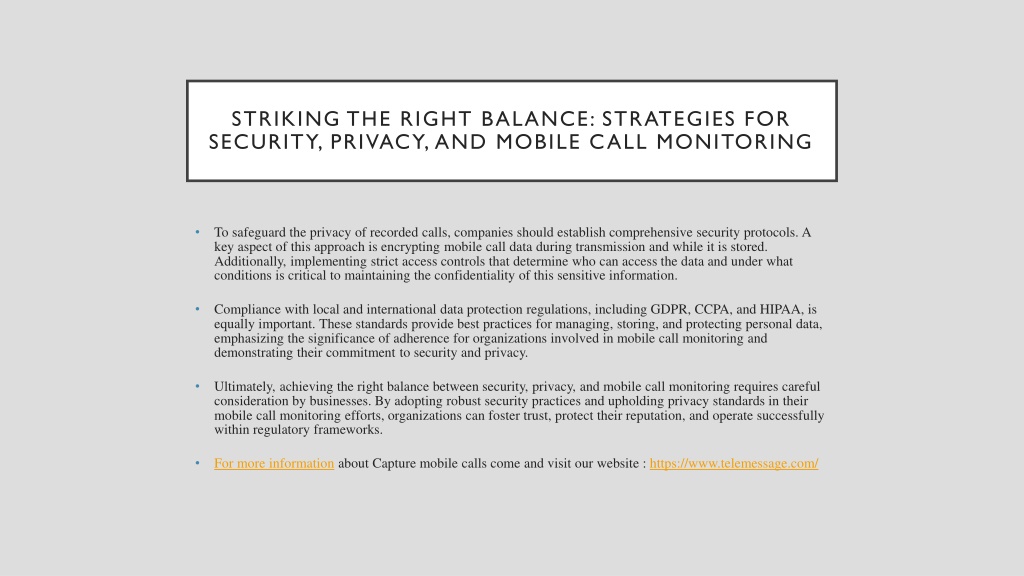 STRIKING THE RIGHT BALANCE: STRATEGIES FOR SECURITY, PRIVACY, AND MOBILE CALL MONITORING

• To safeguard the privacy of recorded calls, companies should establish comprehensive security protocols. A key aspect of this approach is encrypting mobile call data during transmission and while it is stored. Additionally, implementing strict access controls that determine who can access the data and under what conditions is critical to maintaining the confidentiality of this sensitive information.

• Compliance with local and international data protection regulations, including GDPR, CCPA, and HIPAA, is equally important. These standards provide best practices for managing, storing, and protecting personal data, emphasizing the significance of adherence for organizations involved in mobile call monitoring and demonstrating their commitment to security and privacy.

• Ultimately, achieving the right balance between security, privacy, and mobile call monitoring requires careful consideration by businesses. By adopting robust security practices and upholding privacy standards in their mobile call monitoring efforts, organizations can foster trust, protect their reputation, and operate successfully within regulatory frameworks.

• For more information about Capture mobile calls come and visit our website : https://www.telemessage.com/